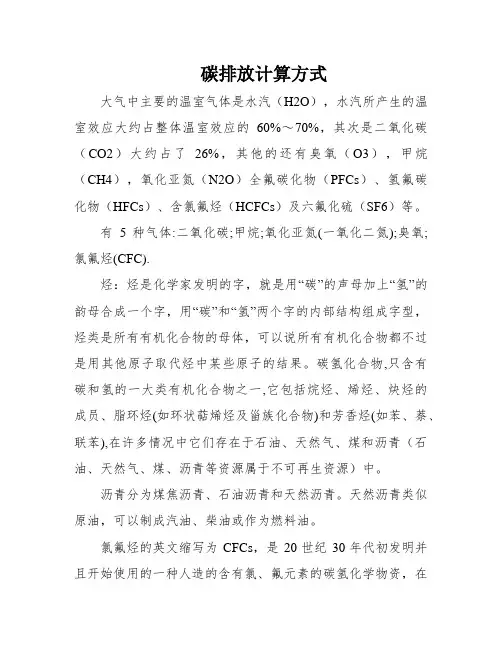 碳排放计算方式

大气中主要的温室气体是水汽（H2O），水汽所产生的温室效应大约占整体温室效应的 60%～70%，其次是二氧化碳（CO2）大约占了 26%，其他的还有臭氧（O3），甲烷（CH4），氧化亚氮（N2O）全氟碳化物（PFCs）、氢氟碳化物（HFCs）、含氯氟烃（HCFCs）及六氟化硫（SF6）等。

有 5 种气体:二氧化碳;甲烷;氧化亚氮(一氧化二氮);臭氧;氯氟烃(CFC).

烃：烃是化学家发明的字，就是用“碳”的声母加上“氢”的韵母合成一个字，用“碳”和“氢”两个字的内部结构组成字型，烃类是所有有机化合物的母体，可以说所有有机化合物都不过是用其他原子取代烃中某些原子的结果。碳氢化合物,只含有碳和氢的一大类有机化合物之一,它包括烷烃、烯烃、炔烃的成员、脂环烃(如环状萜烯烃及甾族化合物)和芳香烃(如苯、萘、联苯),在许多情况中它们存在于石油、天然气、煤和沥青（石油、天然气、煤、沥青等资源属于不可再生资源）中。

沥青分为煤焦沥青、石油沥青和天然沥青。天然沥青类似原油，可以制成汽油、柴油或作为燃料油。

氯氟烃的英文缩写为 CFCs，是 20 世纪 30 年代初发明并且开始使用的一种人造的含有氯、氟元素的碳氢化学物资，在